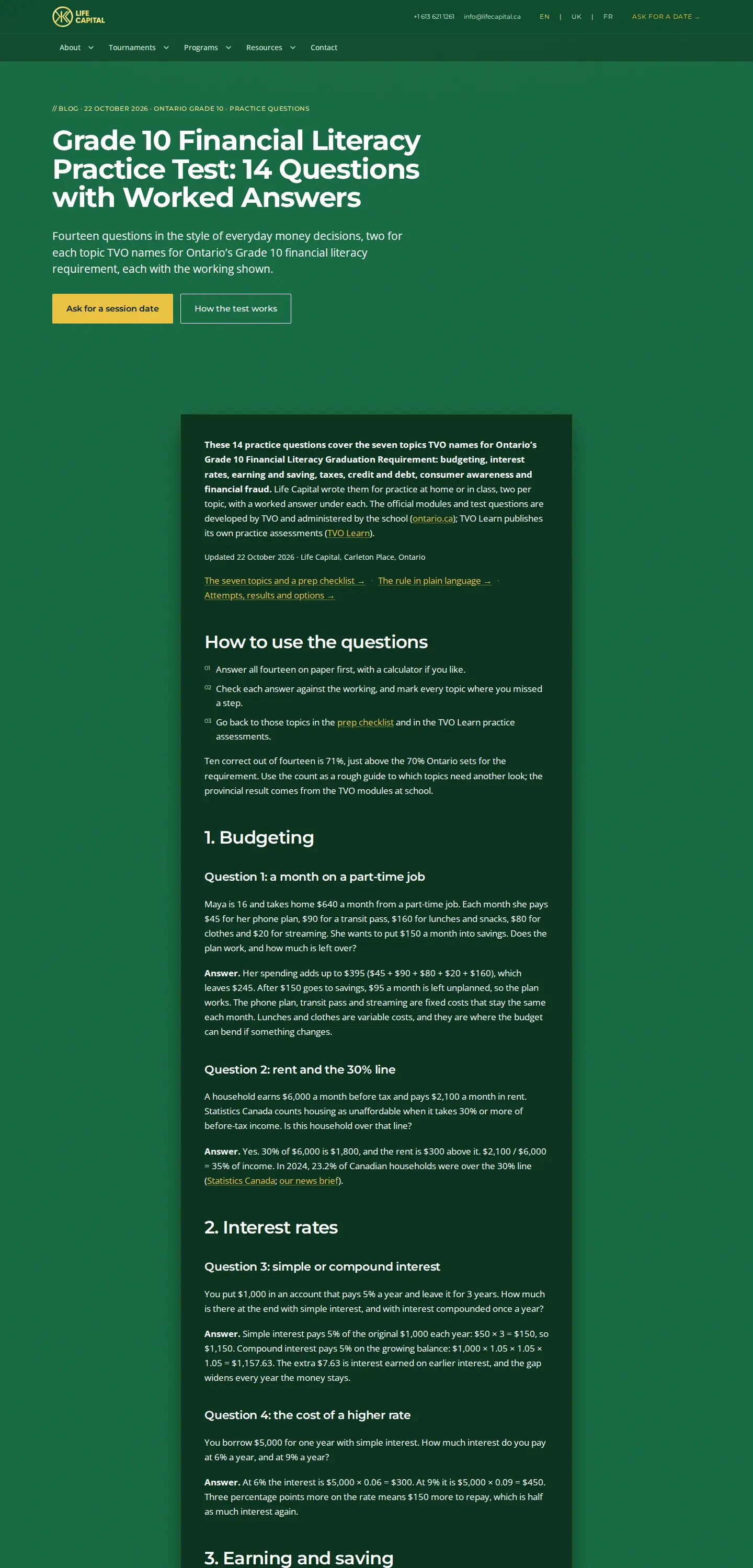 LIFE CAPITAL

+1 613 621 1261 info@lifecapital.ca EN | UK | FR ASK FOR A DATE →

About Tournaments Programs Resources Contact

// BLOG · 22 OCTOBER 2026 · ONTARIO GRADE 10 · PRACTICE QUESTIONS

Grade 10 Financial Literacy Practice Test: 14 Questions with Worked Answers

Fourteen questions in the style of everyday money decisions, two for each topic TVO names for Ontario's Grade 10 financial literacy requirement, each with the working shown.

Ask for a session date

How the test works

These 14 practice questions cover the seven topics TVO names for Ontario's Grade 10 Financial Literacy Graduation Requirement: budgeting, interest rates, earning and saving, taxes, credit and debt, consumer awareness and financial fraud. Life Capital wrote them for practice at home or in class, two per topic, with a worked answer under each. The official modules and test questions are developed by TVO and administered by the school (ontario.ca); TVO Learn publishes its own practice assessments (TVO Learn).

Updated 22 October 2026 · Life Capital, Carleton Place, Ontario

The seven topics and a prep checklist → · The rule in plain language → · Attempts, results and options →

How to use the questions

01 Answer all fourteen on paper first, with a calculator if you like.

02 Check each answer against the working, and mark every topic where you missed a step.

03 Go back to those topics in the prep checklist and in the TVO Learn practice assessments.

Ten correct out of fourteen is 71%, just above the 70% Ontario sets for the requirement. Use the count as a rough guide to which topics need another look; the provincial result comes from the TVO modules at school.

1. Budgeting

Question 1: a month on a part-time job

Maya is 16 and takes home $640 a month from a part-time job. Each month she pays $45 for her phone plan, $90 for a transit pass, $160 for lunches and snacks, $80 for clothes and $20 for streaming. She wants to put $150 a month into savings. Does the plan work, and how much is left over?

Answer. Her spending adds up to $395 ($45 + $90 + $80 + $20 + $160), which leaves $245. After $150 goes to savings, $95 a month is left unplanned, so the plan works. The phone plan, transit pass and streaming are fixed costs that stay the same each month. Lunches and clothes are variable costs, and they are where the budget can bend if something changes.

Question 2: rent and the 30% line

A household earns $6,000 a month before tax and pays $2,100 a month in rent. Statistics Canada counts housing as unaffordable when it takes 30% or more of before-tax income. Is this household over that line?

Answer. Yes. 30% of $6,000 is $1,800, and the rent is $300 above it. $2,100 / $6,000 = 35% of income. In 2024, 23.2% of Canadian households were over the 30% line (Statistics Canada; our news brief).

2. Interest rates

Question 3: simple or compound interest

You put $1,000 in an account that pays 5% a year and leave it for 3 years. How much is there at the end with simple interest, and with interest compounded once a year?

Answer. Simple interest pays 5% of the original $1,000 each year: $50 × 3 = $150, so $1,150. Compound interest pays 5% on the growing balance: $1,000 × 1.05 × 1.05 × 1.05 = $1,157.63. The extra $7.63 is interest earned on earlier interest, and the gap widens every year the money stays.

Question 4: the cost of a higher rate

You borrow $5,000 for one year with simple interest. How much interest do you pay at 6% a year, and at 9% a year?

Answer. At 6% the interest is $5,000 × 0.06 = $300. At 9% it is $5,000 × 0.09 = $450. Three percentage points more on the rate means $150 more to repay, which is half as much interest again.

3. Earning and saving